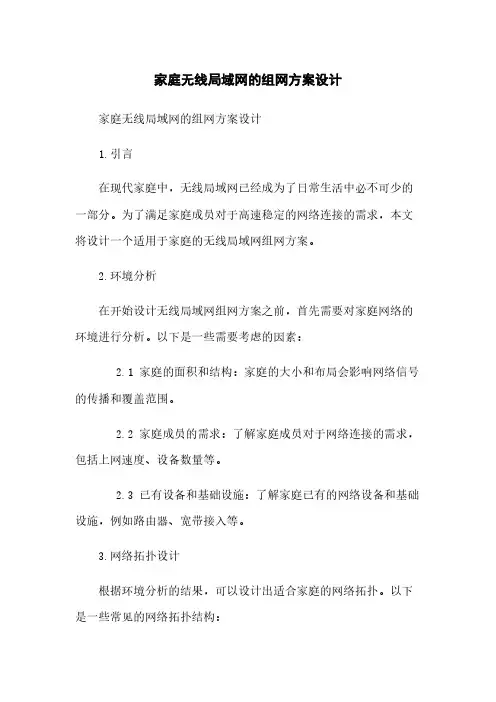 家庭无线局域网的组网方案设计

家庭无线局域网的组网方案设计

1.引言

在现代家庭中，无线局域网已经成为了日常生活中必不可少的一部分。为了满足家庭成员对于高速稳定的网络连接的需求，本文将设计一个适用于家庭的无线局域网组网方案。

2.环境分析

在开始设计无线局域网组网方案之前，首先需要对家庭网络的环境进行分析。以下是一些需要考虑的因素：

2.1 家庭的面积和结构：家庭的大小和布局会影响网络信号的传播和覆盖范围。

2.2 家庭成员的需求：了解家庭成员对于网络连接的需求，包括上网速度、设备数量等。

2.3 已有设备和基础设施：了解家庭已有的网络设备和基础设施，例如路由器、宽带接入等。

3.网络拓扑设计

根据环境分析的结果，可以设计出适合家庭的网络拓扑。以下是一些常见的网络拓扑结构：